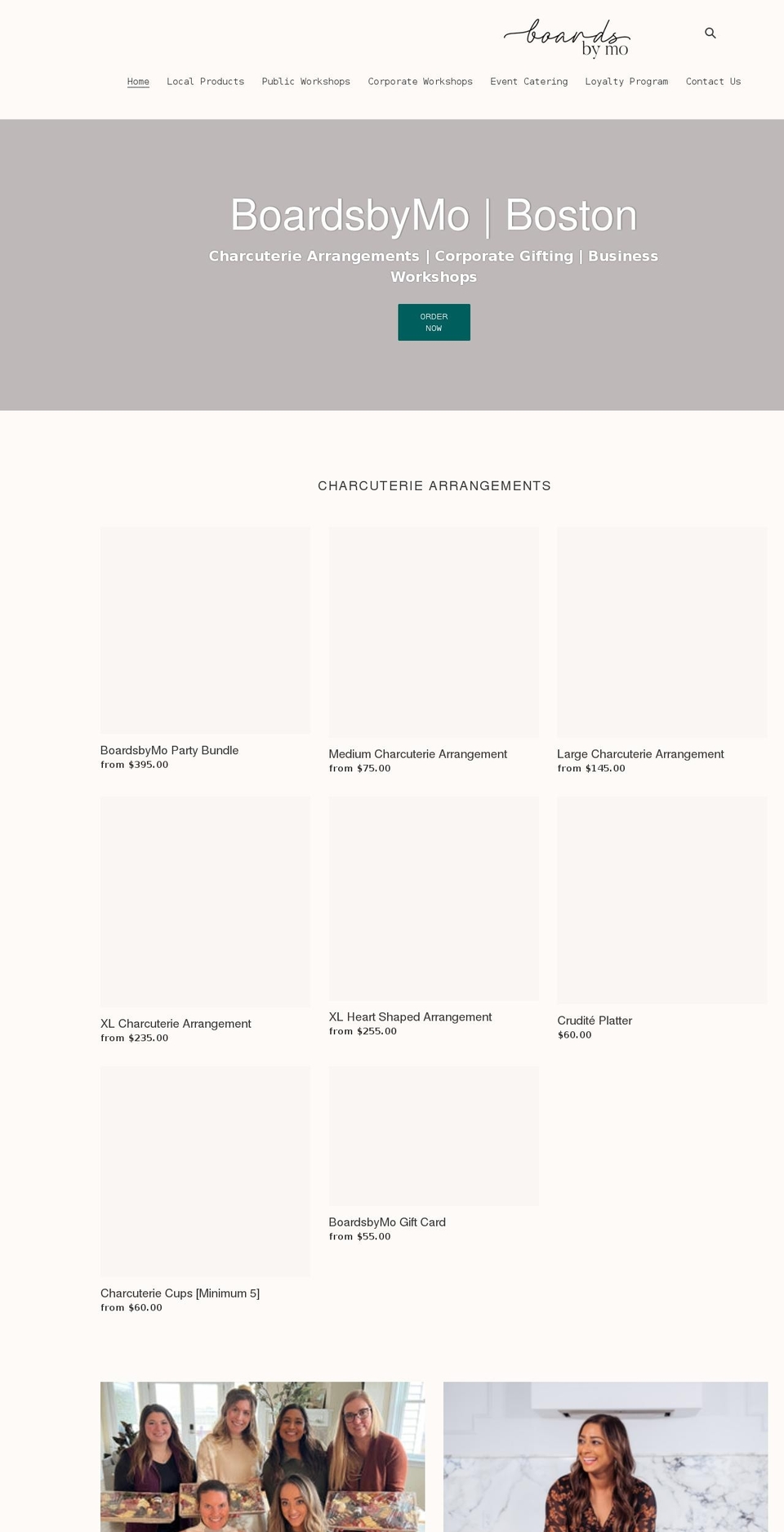 boards by mo

Home Local Products Public Workshops Corporate Workshops Event Catering Loyalty Program Contact Us

BoardsbyMo | Boston

Charcuterie Arrangements | Corporate Gifting | Business Workshops

ORDER NOW

CHARCUTERIE ARRANGEMENTS

BoardsbyMo Party Bundle
from $395.00

Medium Charcuterie Arrangement
from $75.00

Large Charcuterie Arrangement
from $145.00

XL Charcuterie Arrangement
from $235.00

XL Heart Shaped Arrangement
from $255.00

Crudité Platter
$60.00

Charcuterie Cups [Minimum 5]
from $60.00

BoardsbyMo Gift Card
from $55.00